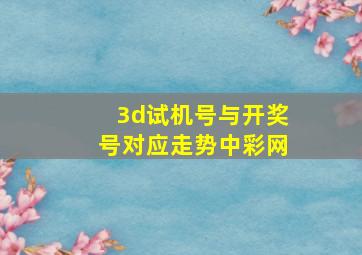 3d试机号与开奖号对应走势中彩网